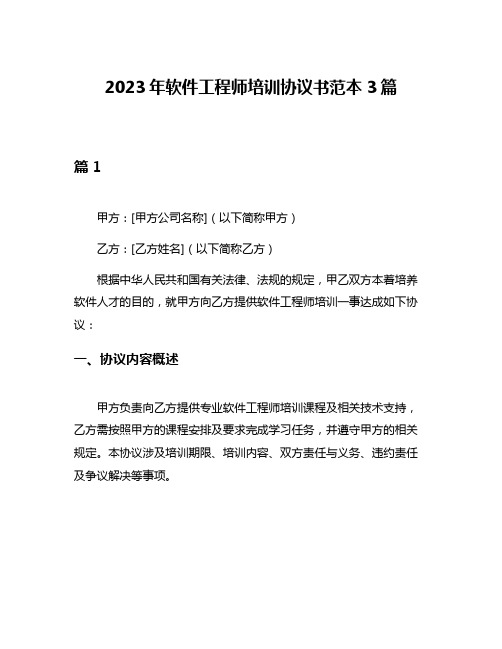 2023年软件工程师培训协议书范本3篇

篇1

甲方：[甲方公司名称]（以下简称甲方）

乙方：[乙方姓名]（以下简称乙方）

根据中华人民共和国有关法律、法规的规定，甲乙双方本着培养软件人才的目的，就甲方向乙方提供软件工程师培训一事达成如下协议：

一、协议内容概述

甲方负责向乙方提供专业软件工程师培训课程及相关技术支持，乙方需按照甲方的课程安排及要求完成学习任务，并遵守甲方的相关规定。本协议涉及培训期限、培训内容、双方责任与义务、违约责任及争议解决等事项。